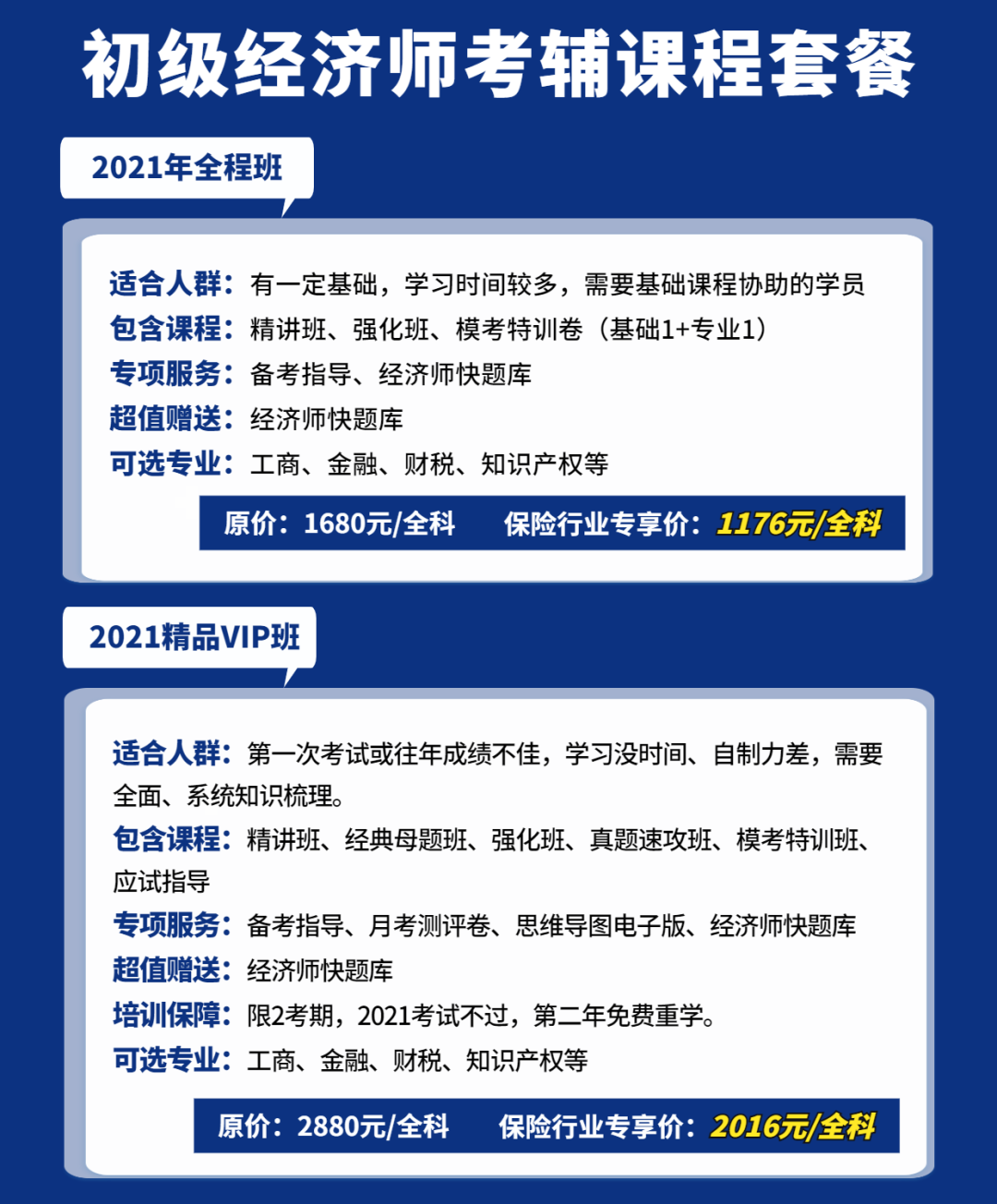 初级经济师考辅课程套餐

2021年全程班

适合人群：有一定基础，学习时间较多，需要基础课程协助的学员
包含课程：精讲班、强化班、模考特训卷（基础1+专业1）
专项服务：备考指导、经济师快题库
超值赠送：经济师快题库
可选专业：工商、金融、财税、知识产权等

原价：1680元/全科 保险行业专享价：1176元/全科

2021精品VIP班

适合人群：第一次考试或往年成绩不佳，学习没时间、自制力差，需要全面、系统知识梳理。
包含课程：精讲班、经典母题班、强化班、真题速攻班、模考特训班、应试指导
专项服务：备考指导、月考测评卷、思维导图电子版、经济师快题库
超值赠送：经济师快题库
培训保障：限2考期，2021考试不过，第二年免费重学。
可选专业：工商、金融、财税、知识产权等

原价：2880元/全科 保险行业专享价：2016元/全科